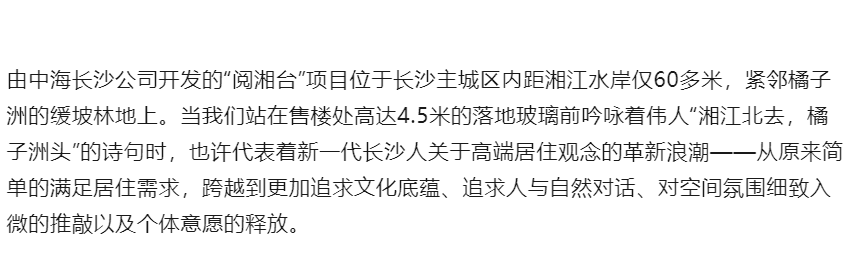 由中海长沙公司开发的“阅湘台”项目位于长沙主城区内距湘江水岸仅60多米，紧邻橘子洲的缓坡林地上。当我们站在售楼处高达4.5米的落地玻璃前吟咏着伟人“湘江北去，橘子洲头”的诗句时，也许代表着新一代长沙人关于高端居住观念的革新浪潮——从原来简单的满足居住需求，跨越到更加追求文化底蕴、追求人与自然对话、对空间氛围细致入微的推敲以及个体意愿的释放。